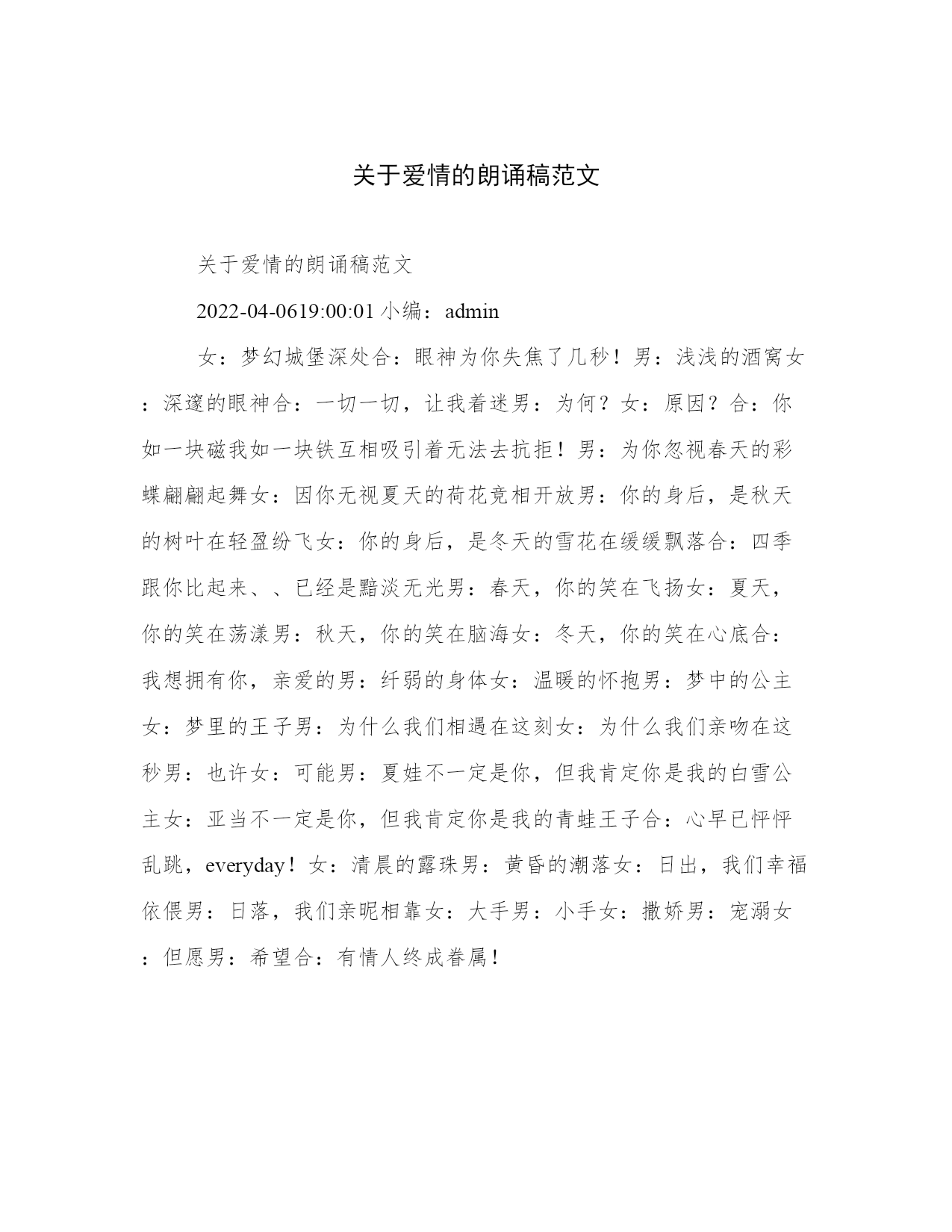 关于爱情的朗诵稿范文

关于爱情的朗诵稿范文

2022-04-0619:00:01 小编：admin

女：梦幻城堡深处合：眼神为你失焦了几秒！男：浅浅的酒窝女：深邃的眼神合：一切一切，让我着迷男：为何？女：原因？合：你如一块磁我如一块铁互相吸引着无法去抗拒！男：为你忽视春天的彩蝶翩翩起舞女：因你无视夏天的荷花竞相开放男：你的身后，是秋天的树叶在轻盈纷飞女：你的身后，是冬天的雪花在缓缓飘落合：四季跟你比起来、、已经是黯淡无光男：春天，你的笑在飞扬女：夏天，你的笑在荡漾男：秋天，你的笑在脑海女：冬天，你的笑在心底合：我想拥有你，亲爱的男：纤弱的身体女：温暖的怀抱男：梦中的公主女：梦里的王子男：为什么我们相遇在这刻女：为什么我们亲吻在这秒男：也许女：可能男：夏娃不一定是你，但我肯定你是我的白雪公主女：亚当不一定是你，但我肯定你是我的青蛙王子合：心早已怦怦乱跳，everyday！女：清晨的露珠男：黄昏的潮落女：日出，我们幸福依偎男：日落，我们亲昵相靠女：大手男：小手女：撒娇男：宠溺女：但愿男：希望合：有情人终成眷属！